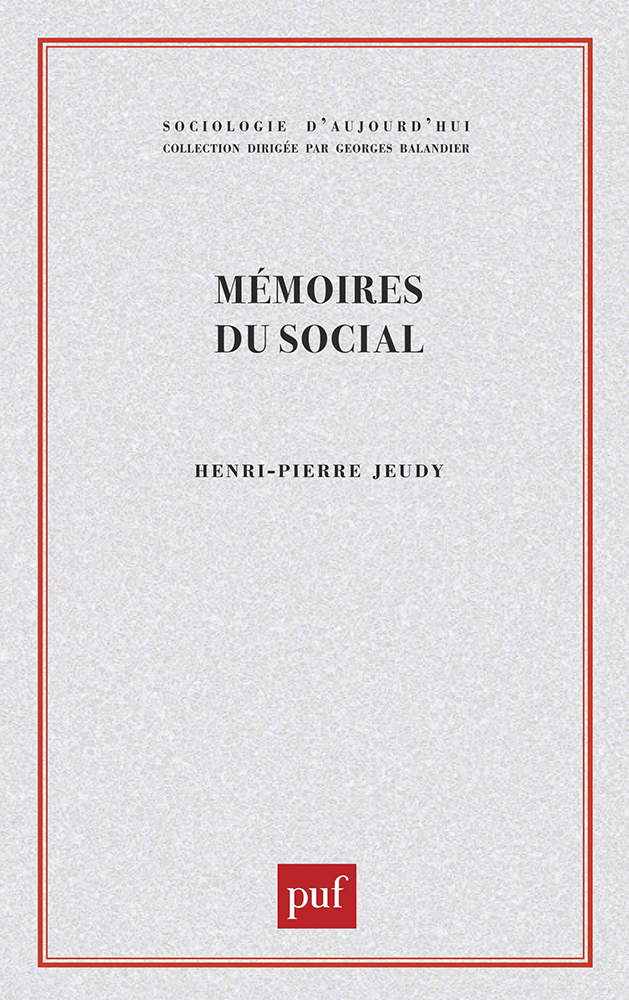 SOCIOLOGIE D'AUJOURD'HUI
COLLECTION DIRIGÉE PAR GEORGES BALANDIER

MÉMOIRES
DU SOCIAL

HENRI-PIERRE JEUDY

puf